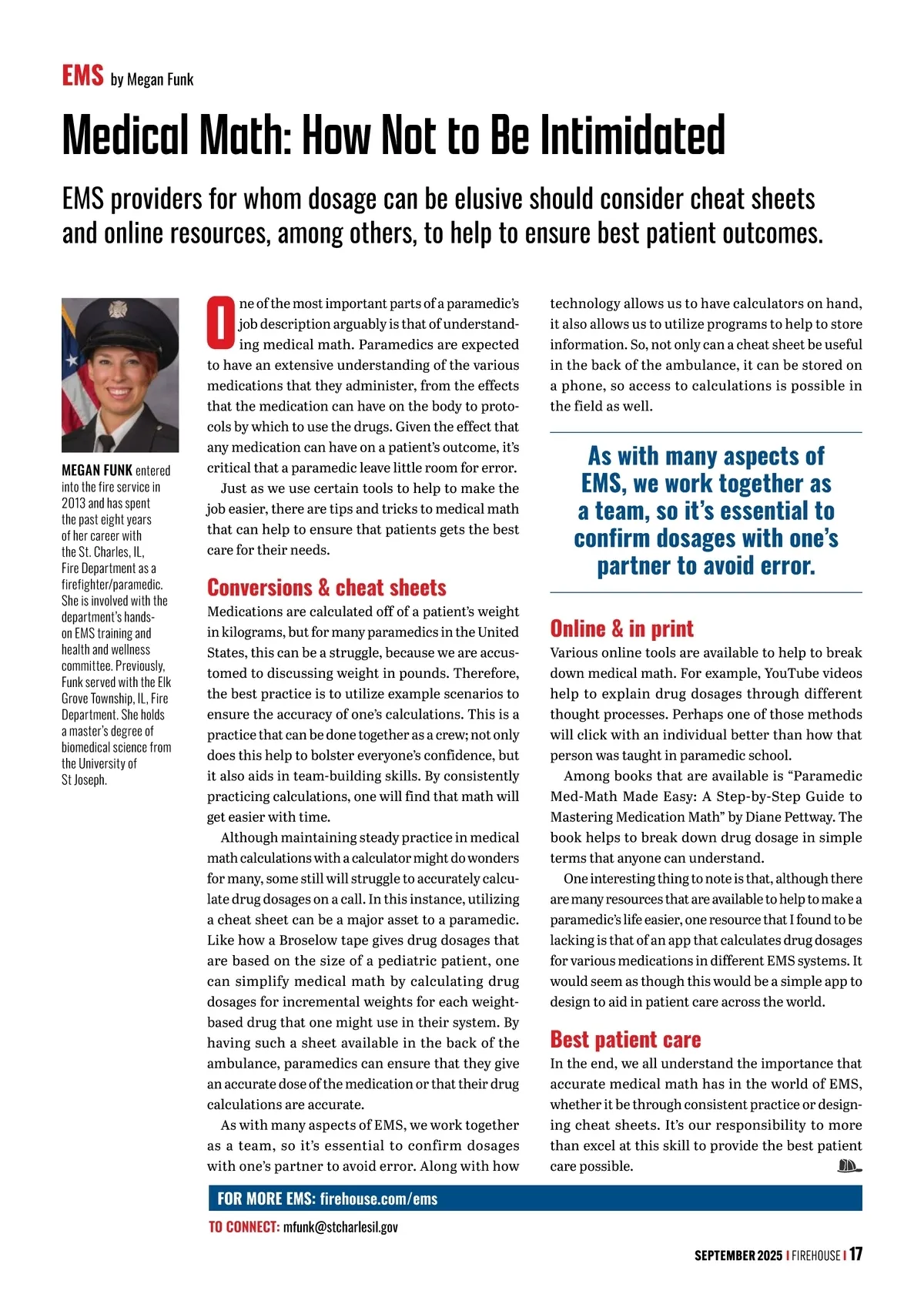 EMS by Megan Funk

Medical Math: How Not to Be Intimidated

EMS providers for whom dosage can be elusive should consider cheat sheets and online resources, among others, to help to ensure best patient outcomes.

MEGAN FUNK entered into the fire service in 2013 and has spent the past eight years of her career with the St. Charles, IL, Fire Department as a firefighter/paramedic. She is involved with the department's hands-on EMS training and health and wellness committee. Previously, Funk served with the Elk Grove Township, IL, Fire Department. She holds a master's degree of biomedical science from the University of St Joseph.

One of the most important parts of a paramedic's job description arguably is that of understanding medical math. Paramedics are expected to have an extensive understanding of the various medications that they administer, from the effects that the medication can have on the body to protocols by which to use the drugs. Given the effect that any medication can have on a patient's outcome, it's critical that a paramedic leave little room for error.

Just as we use certain tools to help to make the job easier, there are tips and tricks to medical math that can help to ensure that patients gets the best care for their needs.

Conversions & cheat sheets

Medications are calculated off of a patient's weight in kilograms, but for many paramedics in the United States, this can be a struggle, because we are accustomed to discussing weight in pounds. Therefore, the best practice is to utilize example scenarios to ensure the accuracy of one's calculations. This is a practice that can be done together as a crew; not only does this help to bolster everyone's confidence, but it also aids in team-building skills. By consistently practicing calculations, one will find that math will get easier with time.

Although maintaining steady practice in medical math calculations with a calculator might do wonders for many, some still will struggle to accurately calculate drug dosages on a call. In this instance, utilizing a cheat sheet can be a major asset to a paramedic. Like how a Broselow tape gives drug dosages that are based on the size of a pediatric patient, one can simplify medical math by calculating drug dosages for incremental weights for each weight-based drug that one might use in their system. By having such a sheet available in the back of the ambulance, paramedics can ensure that they give an accurate dose of the medication or that their drug calculations are accurate.

As with many aspects of EMS, we work together as a team, so it's essential to confirm dosages with one's partner to avoid error. Along with how technology allows us to have calculators on hand, it also allows us to utilize programs to help to store information. So, not only can a cheat sheet be useful in the back of the ambulance, it can be stored on a phone, so access to calculations is possible in the field as well.

As with many aspects of EMS, we work together as a team, so it's essential to confirm dosages with one's partner to avoid error.

Online & in print

Various online tools are available to help to break down medical math. For example, YouTube videos help to explain drug dosages through different thought processes. Perhaps one of those methods will click with an individual better than how that person was taught in paramedic school.

Among books that are available is "Paramedic Med-Math Made Easy: A Step-by-Step Guide to Mastering Medication Math" by Diane Pettway. The book helps to break down drug dosage in simple terms that anyone can understand.

One interesting thing to note is that, although there are many resources that are available to help to make a paramedic's life easier, one resource that I found to be lacking is that of an app that calculates drug dosages for various medications in different EMS systems. It would seem as though this would be a simple app to design to aid in patient care across the world.

Best patient care

In the end, we all understand the importance that accurate medical math has in the world of EMS, whether it be through consistent practice or designing cheat sheets. It's our responsibility to more than excel at this skill to provide the best patient care possible.

FOR MORE EMS: firehouse.com/ems

TO CONNECT: mfunk@stcharlesil.gov

SEPTEMBER 2025 | FIREHOUSE | 17